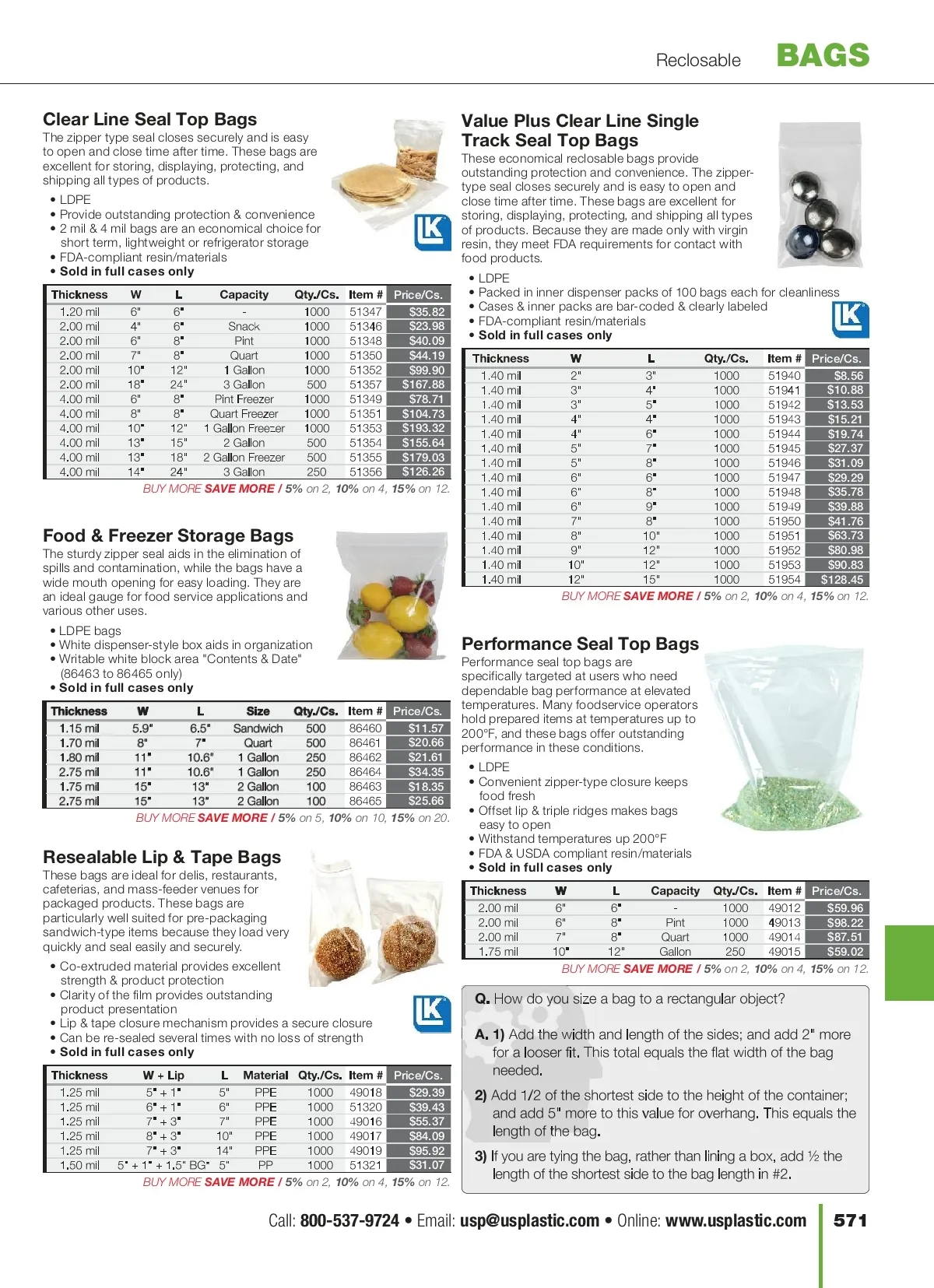 Reclosable BAGS

Clear Line Seal Top Bags
The zipper type seal closes securely and is easy to open and close time after time. These bags are excellent for storing, displaying, protecting, and shipping all types of products.

• LDPE
• Provide outstanding protection & convenience
• 2 mil & 4 mil bags are an economical choice for short term, lightweight or refrigerator storage
• FDA-compliant resin/materials
• Sold in full cases only

| Thickness | W | L | Capacity | Qty./Cs. | Item # | Price/Cs. |
|---|---|---|---|---|---|---|
| 1.20 mil | 6" | 6" | - | 1000 | 51347 | $35.82 |
| 2.00 mil | 4" | 6" | Snack | 1000 | 51346 | $23.98 |
| 2.00 mil | 6" | 8" | Pint | 1000 | 51348 | $40.09 |
| 2.00 mil | 7" | 8" | Quart | 1000 | 51350 | $44.19 |
| 2.00 mil | 10" | 12" | 1 Gallon | 1000 | 51352 | $99.90 |
| 2.00 mil | 18" | 24" | 3 Gallon | 500 | 51357 | $167.88 |
| 4.00 mil | 6" | 8" | Pint Freezer | 1000 | 51349 | $78.71 |
| 4.00 mil | 8" | 8" | Quart Freezer | 1000 | 51351 | $104.73 |
| 4.00 mil | 10" | 12" | 1 Gallon Freezer | 1000 | 51353 | $193.32 |
| 4.00 mil | 13" | 15" | 2 Gallon | 500 | 51354 | $155.64 |
| 4.00 mil | 13" | 18" | 2 Gallon Freezer | 500 | 51355 | $179.03 |
| 4.00 mil | 14" | 24" | 3 Gallon | 250 | 51356 | $126.26 |

BUY MORE SAVE MORE / 5% on 2, 10% on 4, 15% on 12.

Food & Freezer Storage Bags
The sturdy zipper seal aids in the elimination of spills and contamination, while the bags have a wide mouth opening for easy loading. They are an ideal gauge for food service applications and various other uses.

• LDPE bags
• White dispenser-style box aids in organization
• Writable white block area "Contents & Date" (86463 to 86465 only)
• Sold in full cases only

| Thickness | W | L | Size | Qty./Cs. | Item # | Price/Cs. |
|---|---|---|---|---|---|---|
| 1.15 mil | 5.9" | 6.5" | Sandwich | 500 | 86460 | $11.57 |
| 1.70 mil | 8" | 7" | Quart | 500 | 86461 | $20.66 |
| 1.80 mil | 11" | 10.6" | 1 Gallon | 250 | 86462 | $21.61 |
| 2.75 mil | 11" | 10.6" | 1 Gallon | 250 | 86464 | $34.35 |
| 1.75 mil | 15" | 13" | 2 Gallon | 100 | 86463 | $18.35 |
| 2.75 mil | 15" | 13" | 2 Gallon | 100 | 86465 | $25.66 |

BUY MORE SAVE MORE / 5% on 5, 10% on 10, 15% on 20.

Resealable Lip & Tape Bags
These bags are ideal for delis, restaurants, cafeterias, and mass-feeder venues for packaged products. These bags are particularly well suited for pre-packaging sandwich-type items because they load very quickly and seal easily and securely.

• Co-extruded material provides excellent strength & product protection
• Clarity of the film provides outstanding product presentation
• Lip & tape closure mechanism provides a secure closure
• Can be re-sealed several times with no loss of strength
• Sold in full cases only

| Thickness | W + Lip | L | Material | Qty./Cs. | Item # | Price/Cs. |
|---|---|---|---|---|---|---|
| 1.25 mil | 5" + 1" | 5" | PPE | 1000 | 49018 | $29.39 |
| 1.25 mil | 6" + 1" | 6" | PPE | 1000 | 51320 | $39.43 |
| 1.25 mil | 7" + 3" | 7" | PPE | 1000 | 49016 | $55.37 |
| 1.25 mil | 8" + 3" | 10" | PPE | 1000 | 49017 | $84.09 |
| 1.25 mil | 7" + 3" | 14" | PPE | 1000 | 49019 | $95.92 |
| 1.50 mil | 5" + 1" + 1.5" BG" | 5" | PP | 1000 | 51321 | $31.07 |

BUY MORE SAVE MORE / 5% on 2, 10% on 4, 15% on 12.

Value Plus Clear Line Single Track Seal Top Bags
These economical reclosable bags provide outstanding protection and convenience. The zipper-type seal closes securely and is easy to open and close time after time. These bags are excellent for storing, displaying, protecting, and shipping all types of products. Because they are made only with virgin resin, they meet FDA requirements for contact with food products.

• LDPE
• Packed in inner dispenser packs of 100 bags each for cleanliness
• Cases & inner packs are bar-coded & clearly labeled
• FDA-compliant resin/materials
• Sold in full cases only

| Thickness | W | L | Qty./Cs. | Item # | Price/Cs. |
|---|---|---|---|---|---|
| 1.40 mil | 2" | 3" | 1000 | 51940 | $8.56 |
| 1.40 mil | 3" | 4" | 1000 | 51941 | $10.88 |
| 1.40 mil | 3" | 5" | 1000 | 51942 | $13.53 |
| 1.40 mil | 4" | 4" | 1000 | 51943 | $15.21 |
| 1.40 mil | 4" | 6" | 1000 | 51944 | $19.74 |
| 1.40 mil | 5" | 7" | 1000 | 51945 | $27.37 |
| 1.40 mil | 5" | 8" | 1000 | 51946 | $31.09 |
| 1.40 mil | 6" | 6" | 1000 | 51947 | $29.29 |
| 1.40 mil | 6" | 8" | 1000 | 51948 | $35.78 |
| 1.40 mil | 6" | 9" | 1000 | 51949 | $39.88 |
| 1.40 mil | 7" | 8" | 1000 | 51950 | $41.76 |
| 1.40 mil | 8" | 10" | 1000 | 51951 | $63.73 |
| 1.40 mil | 9" | 12" | 1000 | 51952 | $80.98 |
| 1.40 mil | 10" | 12" | 1000 | 51953 | $90.83 |
| 1.40 mil | 12" | 15" | 1000 | 51954 | $128.45 |

BUY MORE SAVE MORE / 5% on 2, 10% on 4, 15% on 12.

Performance Seal Top Bags
Performance seal top bags are specifically targeted at users who need dependable bag performance at elevated temperatures. Many foodservice operators hold prepared items at temperatures up to 200°F, and these bags offer outstanding performance in these conditions.

• LDPE
• Convenient zipper-type closure keeps food fresh
• Offset lip & triple ridges makes bags easy to open
• Withstand temperatures up 200°F
• FDA & USDA compliant resin/materials
• Sold in full cases only

| Thickness | W | L | Capacity | Qty./Cs. | Item # | Price/Cs. |
|---|---|---|---|---|---|---|
| 2.00 mil | 6" | 6" | - | 1000 | 49012 | $59.96 |
| 2.00 mil | 6" | 8" | Pint | 1000 | 49013 | $98.22 |
| 2.00 mil | 7" | 8" | Quart | 1000 | 49014 | $87.51 |
| 1.75 mil | 10" | 12" | Gallon | 250 | 49015 | $59.02 |

BUY MORE SAVE MORE / 5% on 2, 10% on 4, 15% on 12.

Q. How do you size a bag to a rectangular object?

A. 1) Add the width and length of the sides; and add 2" more for a looser fit. This total equals the flat width of the bag needed.

2) Add 1/2 of the shortest side to the height of the container; and add 5" more to this value for overhang. This equals the length of the bag.

3) If you are tying the bag, rather than lining a box, add ½ the length of the shortest side to the bag length in #2.

Call: 800-537-9724 • Email: usp@usplastic.com • Online: www.usplastic.com 571